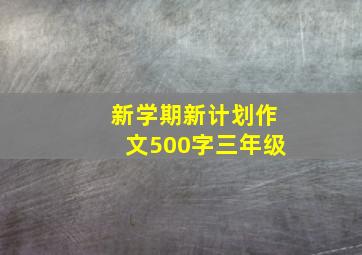 新学期新计划作文500字三年级